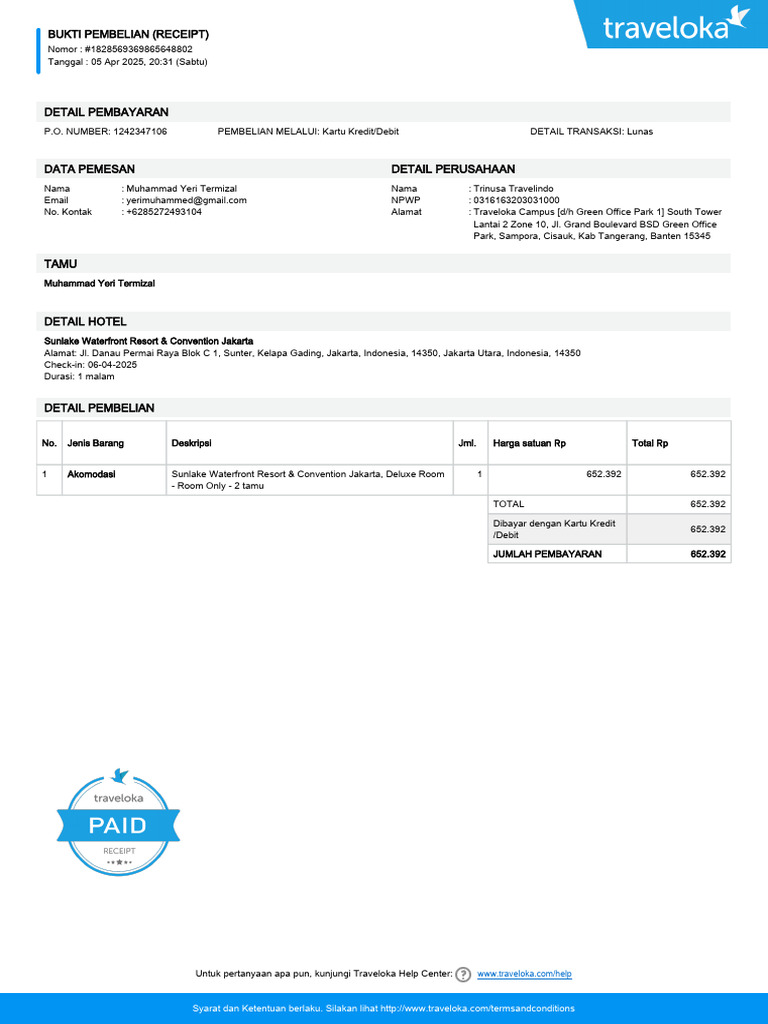 BUKTI PEMBELIAN (RECEIPT)
Nomor : #1828569369865648802
Tanggal : 05 Apr 2025, 20:31 (Sabtu)

traveloka

DETAIL PEMBAYARAN
P.O. NUMBER: 1242347106
PEMBELIAN MELALUI: Kartu Kredit/Debit
DETAIL TRANSAKSI: Lunas

DATA PEMESAN
Nama : Muhammad Yeri Termizal
Email : yerimuhammed@gmail.com
No. Kontak : +6285272493104

DETAIL PERUSAHAAN
Nama : Trinusa Travelindo
NPWP : 0316163203031000
Alamat : Traveloka Campus [d/h Green Office Park 1] South Tower Lantai 2 Zone 10, Jl. Grand Boulevard BSD Green Office Park, Sampora, Cisauk, Kab Tangerang, Banten 15345

TAMU
Muhammad Yeri Termizal

DETAIL HOTEL
Sunlake Waterfront Resort & Convention Jakarta
Alamat: Jl. Danau Permai Raya Blok C 1, Sunter, Kelapa Gading, Jakarta, Indonesia, 14350, Jakarta Utara, Indonesia, 14350
Check-in: 06-04-2025
Durasi: 1 malam

DETAIL PEMBELIAN

| No. | Jenis Barang | Deskripsi | Jml. | Harga satuan Rp | Total Rp |
|---|---|---|---|---|---|
| 1 | Akomodasi | Sunlake Waterfront Resort & Convention Jakarta, Deluxe Room - Room Only - 2 tamu | 1 | 652.392 | 652.392 |
| | | | | TOTAL | 652.392 |
| | | | | Dibayar dengan Kartu Kredit /Debit | 652.392 |
| | | | | JUMLAH PEMBAYARAN | 652.392 |

traveloka
PAID
RECEIPT

Untuk pertanyaan apa pun, kunjungi Traveloka Help Center: ? www.traveloka.com/help

Syarat dan Ketentuan berlaku. Silakan lihat http://www.traveloka.com/termsandconditions